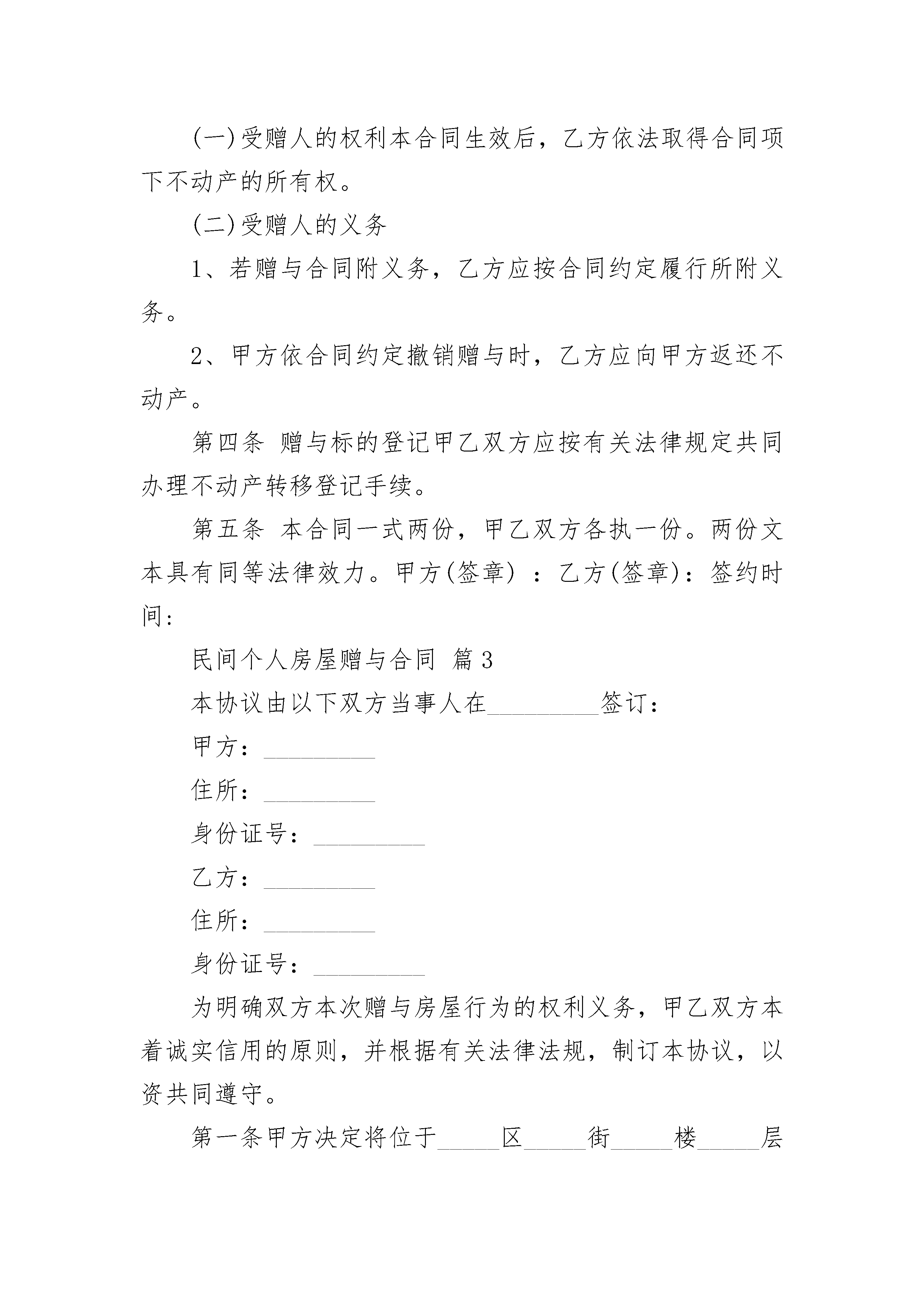 (一)受赠人的权利本合同生效后，乙方依法取得合同项下不动产的所有权。

(二)受赠人的义务

1、若赠与合同附义务，乙方应按合同约定履行所附义务。

2、甲方依合同约定撤销赠与时，乙方应向甲方返还不动产。

第四条 赠与标的登记甲乙双方应按有关法律规定共同办理不动产转移登记手续。

第五条 本合同一式两份，甲乙双方各执一份。两份文本具有同等法律效力。甲方(签章) ：乙方(签章)：签约时间：

民间个人房屋赠与合同 篇3

本协议由以下双方当事人在_________签订：

甲方：_________

住所：_________

身份证号：_________

乙方：_________

住所：_________

身份证号：_________

为明确双方本次赠与房屋行为的权利义务，甲乙双方本着诚实信用的原则，并根据有关法律法规，制订本协议，以资共同遵守。

第一条甲方决定将位于_____区_____街_____楼_____层